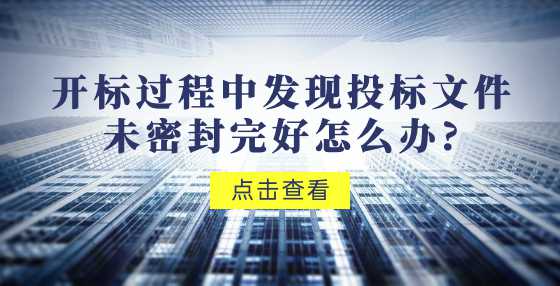 开标过程中发现投标文件未密封完好怎么办？

点击查看